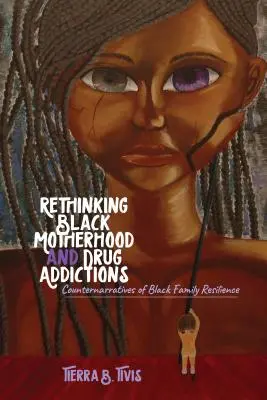 RETHINKING BLACK MOTHERHOOD AND DRUG ADDICTIONS

Counternarratives of Black Family Resilience

TIERRA B. TIVIS